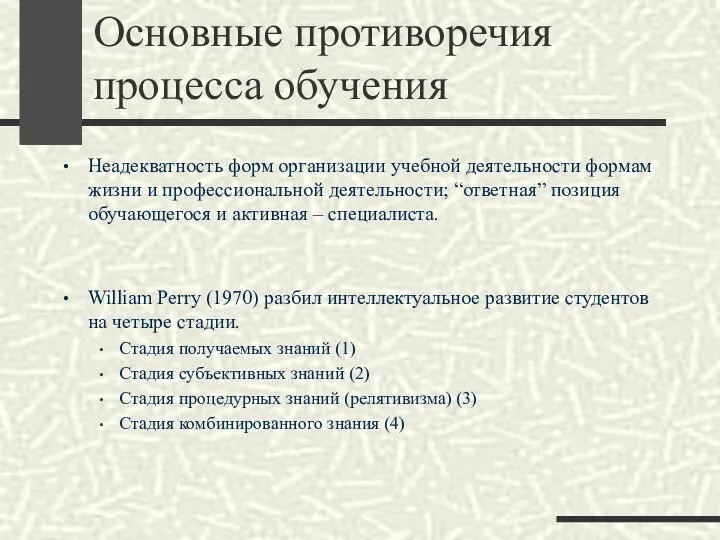 Основные противоречия процесса обучения

• Неадекватность форм организации учебной деятельности формам жизни и профессиональной деятельности; “ответная” позиция обучающегося и активная – специалиста.

• William Perry (1970) разбил интеллектуальное развитие студентов на четыре стадии.
  • Стадия получаемых знаний (1)
  • Стадия субъективных знаний (2)
  • Стадия процедурных знаний (релятивизма) (3)
  • Стадия комбинированного знания (4)